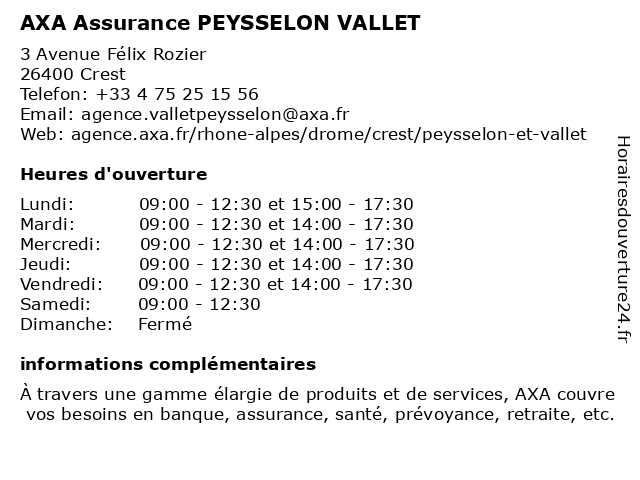 AXA Assurance PEYSSELON VALLET

3 Avenue Félix Rozier
26400 Crest
Telefon: +33 4 75 25 15 56
Email: agence.valletpeysselon@axa.fr
Web: agence.axa.fr/rhone-alpes/drome/crest/peysselon-et-vallet

Heures d'ouverture

| | |
|---|---|
| Lundi: | 09:00 - 12:30 et 15:00 - 17:30 |
| Mardi: | 09:00 - 12:30 et 14:00 - 17:30 |
| Mercredi: | 09:00 - 12:30 et 14:00 - 17:30 |
| Jeudi: | 09:00 - 12:30 et 14:00 - 17:30 |
| Vendredi: | 09:00 - 12:30 et 14:00 - 17:30 |
| Samedi: | 09:00 - 12:30 |
| Dimanche: | Fermé |

informations complémentaires

À travers une gamme élargie de produits et de services, AXA couvre vos besoins en banque, assurance, santé, prévoyance, retraite, etc.

Horairesdouverture24.fr